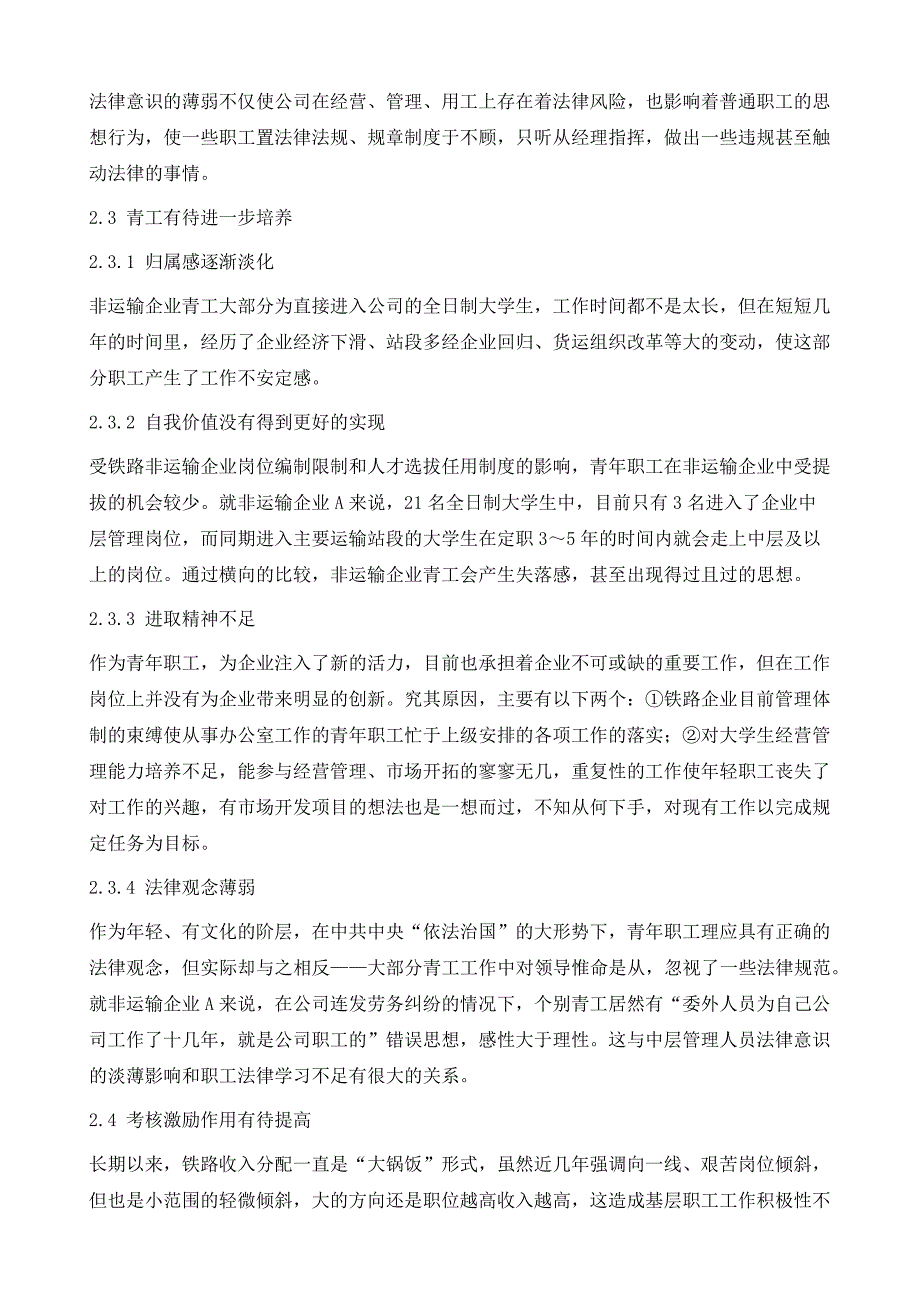 法律意识的薄弱不仅使公司在经营、管理、用工上存在着法律风险，也影响着普通职工的思想行为，使一些职工置法律法规、规章制度于不顾，只听从经理指挥，做出一些违规甚至触动法律的事情。

2.3 青工有待进一步培养

2.3.1 归属感逐渐淡化

非运输企业青工大部分为直接进入公司的全日制大学生，工作时间都不是太长，但在短短几年的时间里，经历了企业经济下滑、站段多经企业回归、货运组织改革等大的变动，使这部分职工产生了工作不安定感。

2.3.2 自我价值没有得到更好的实现

受铁路非运输企业岗位编制限制和人才选拔任用制度的影响，青年职工在非运输企业中受提拔的机会较少。就非运输企业A来说，21名全日制大学生中，目前只有3名进入了企业中层管理岗位，而同期进入主要运输站段的大学生在定职3～5年的时间内就会走上中层及以上的岗位。通过横向的比较，非运输企业青工会产生失落感，甚至出现得过且过的思想。

2.3.3 进取精神不足

作为青年职工，为企业注入了新的活力，目前也承担着企业不可或缺的重要工作，但在工作岗位上并没有为企业带来明显的创新。究其原因，主要有以下两个：①铁路企业目前管理体制的束缚使从事办公室工作的青年职工忙于上级安排的各项工作的落实；②对大学生经营管理能力培养不足，能参与经营管理、市场开拓的寥寥无几，重复性的工作使年轻职工丧失了对工作的兴趣，有市场开发项目的想法也是一想而过，不知从何下手，对现有工作以完成规定任务为目标。

2.3.4 法律观念薄弱

作为年轻、有文化的阶层，在中共中央“依法治国”的大形势下，青年职工理应具有正确的法律观念，但实际却与之相反——大部分青工工作中对领导惟命是从，忽视了一些法律规范。就非运输企业A来说，在公司连发劳务纠纷的情况下，个别青工居然有“委外人员为自己公司工作了十几年，就是公司职工的”错误思想，感性大于理性。这与中层管理人员法律意识的淡薄影响和职工法律学习不足有很大的关系。

2.4 考核激励作用有待提高

长期以来，铁路收入分配一直是“大锅饭”形式，虽然近几年强调向一线、艰苦岗位倾斜，但也是小范围的轻微倾斜，大的方向还是职位越高收入越高，这造成基层职工工作积极性不